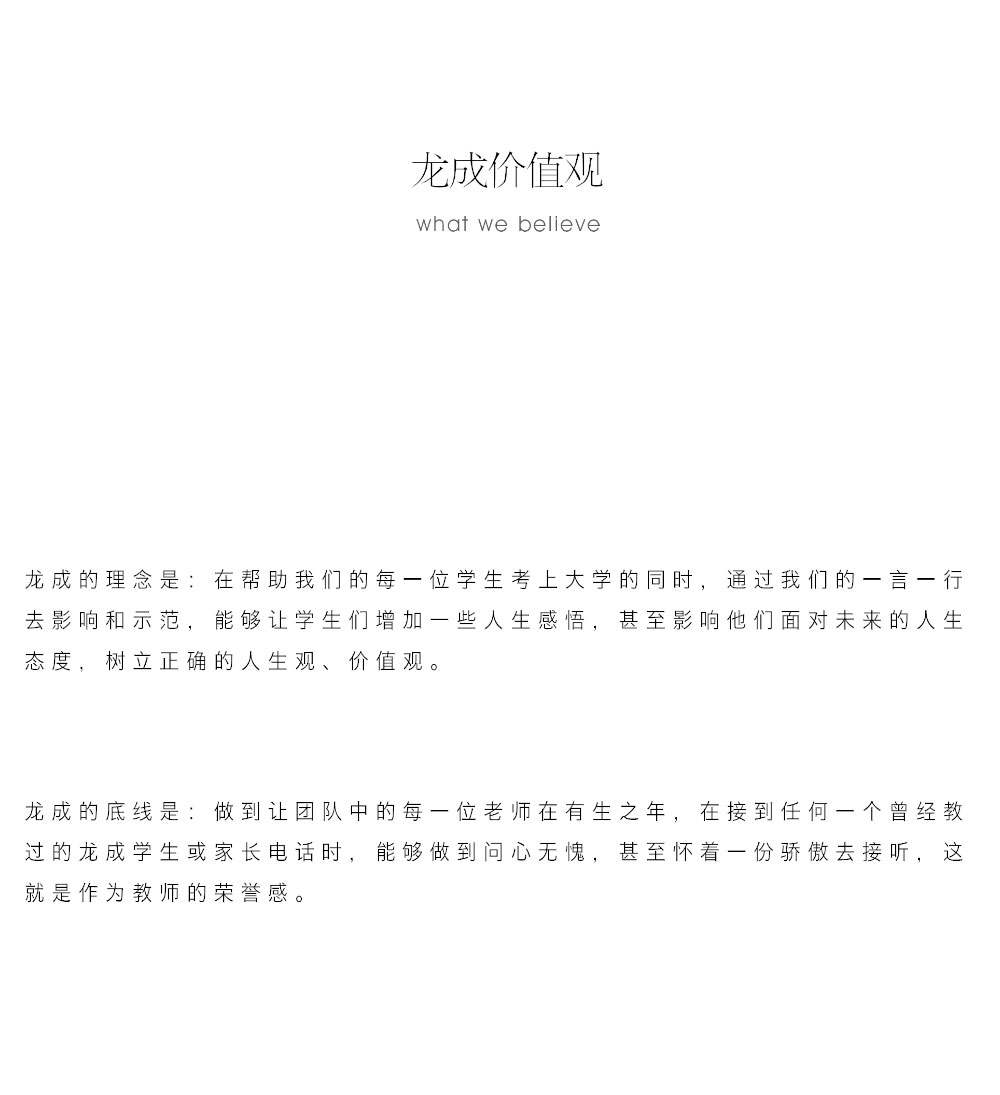 龙成价值观

what we believe

龙成的理念是：在帮助我们的每一位学生考上大学的同时，通过我们的一言一行去影响和示范，能够让学生们增加一些人生感悟，甚至影响他们面对未来的人生态度，树立正确的人生观、价值观。

龙成的底线是：做到让团队中的每一位老师在有生之年，在接到任何一个曾经教过的龙成学生或家长电话时，能够做到问心无愧，甚至怀着一份骄傲去接听，这就是作为教师的荣誉感。